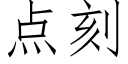 点刻